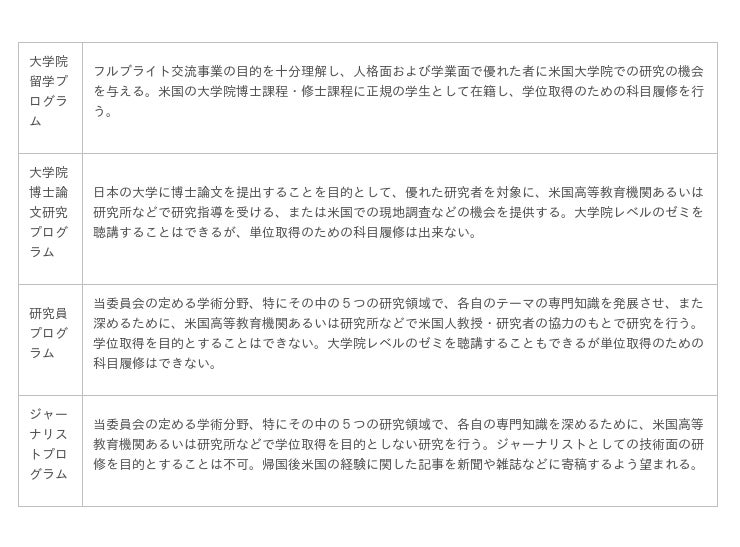 | 大学院留学プログラム | フルブライト交流事業の目的を十分理解し、人格面および学業面で優れた者に米国大学院での研究の機会を与える。米国の大学院博士課程・修士課程に正規の学生として在籍し、学位取得のための科目履修を行う。 |
|---|---|
| 大学院博士論文研究プログラム | 日本の大学に博士論文を提出することを目的として、優れた研究者を対象に、米国高等教育機関あるいは研究所などで研究指導を受ける、または米国での現地調査などの機会を提供する。大学院レベルのゼミを聴講することはできるが、単位取得のための科目履修は出来ない。 |
| 研究員プログラム | 当委員会の定める学術分野、特にその中の５つの研究領域で、各自のテーマの専門知識を発展させ、また深めるために、米国高等教育機関あるいは研究所などで米国人教授・研究者の協力のもとで研究を行う。学位取得を目的とすることはできない。大学院レベルのゼミを聴講することもできるが単位取得のための科目履修はできない。 |
| ジャーナリストプログラム | 当委員会の定める学術分野、特にその中の５つの研究領域で、各自の専門知識を深めるために、米国高等教育機関あるいは研究所などで学位取得を目的としない研究を行う。ジャーナリストとしての技術面の研修を目的とすることは不可。帰国後米国の経験に関した記事を新聞や雑誌などに寄稿するよう望まれる。 |